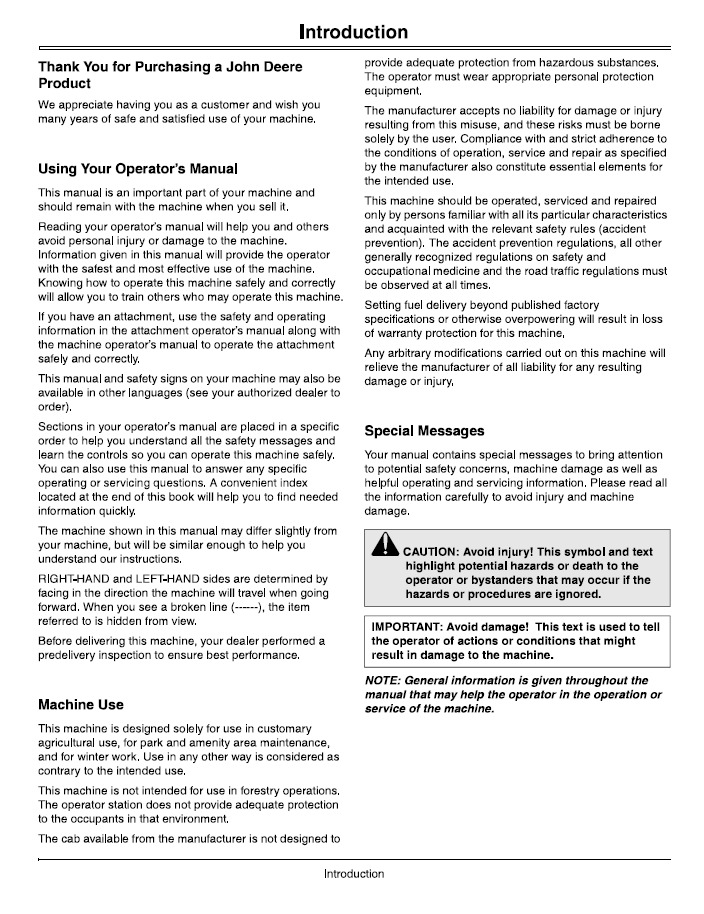 Introduction

Thank You for Purchasing a John Deere Product

We appreciate having you as a customer and wish you many years of safe and satisfied use of your machine.

Using Your Operator's Manual

This manual is an important part of your machine and should remain with the machine when you sell it.

Reading your operator's manual will help you and others avoid personal injury or damage to the machine. Information given in this manual will provide the operator with the safest and most effective use of the machine. Knowing how to operate this machine safely and correctly will allow you to train others who may operate this machine.

If you have an attachment, use the safety and operating information in the attachment operator's manual along with the machine operator's manual to operate the attachment safely and correctly.

This manual and safety signs on your machine may also be available in other languages (see your authorized dealer to order).

Sections in your operator's manual are placed in a specific order to help you understand all the safety messages and learn the controls so you can operate this machine safely. You can also use this manual to answer any specific operating or servicing questions. A convenient index located at the end of this book will help you to find needed information quickly.

The machine shown in this manual may differ slightly from your machine, but will be similar enough to help you understand our instructions.

RIGHT-HAND and LEFT-HAND sides are determined by facing in the direction the machine will travel when going forward. When you see a broken line (------), the item referred to is hidden from view.

Before delivering this machine, your dealer performed a predelivery inspection to ensure best performance.

Machine Use

This machine is designed solely for use in customary agricultural use, for park and amenity area maintenance, and for winter work. Use in any other way is considered as contrary to the intended use.

This machine is not intended for use in forestry operations. The operator station does not provide adequate protection to the occupants in that environment.

The cab available from the manufacturer is not designed to provide adequate protection from hazardous substances. The operator must wear appropriate personal protection equipment.

The manufacturer accepts no liability for damage or injury resulting from this misuse, and these risks must be borne solely by the user. Compliance with and strict adherence to the conditions of operation, service and repair as specified by the manufacturer also constitute essential elements for the intended use.

This machine should be operated, serviced and repaired only by persons familiar with all its particular characteristics and acquainted with the relevant safety rules (accident prevention). The accident prevention regulations, all other generally recognized regulations on safety and occupational medicine and the road traffic regulations must be observed at all times.

Setting fuel delivery beyond published factory specifications or otherwise overpowering will result in loss of warranty protection for this machine.

Any arbitrary modifications carried out on this machine will relieve the manufacturer of all liability for any resulting damage or injury.

Special Messages

Your manual contains special messages to bring attention to potential safety concerns, machine damage as well as helpful operating and servicing information. Please read all the information carefully to avoid injury and machine damage.

CAUTION: Avoid injury! This symbol and text highlight potential hazards or death to the operator or bystanders that may occur if the hazards or procedures are ignored.

IMPORTANT: Avoid damage! This text is used to tell the operator of actions or conditions that might result in damage to the machine.

NOTE: General information is given throughout the manual that may help the operator in the operation or service of the machine.

Introduction